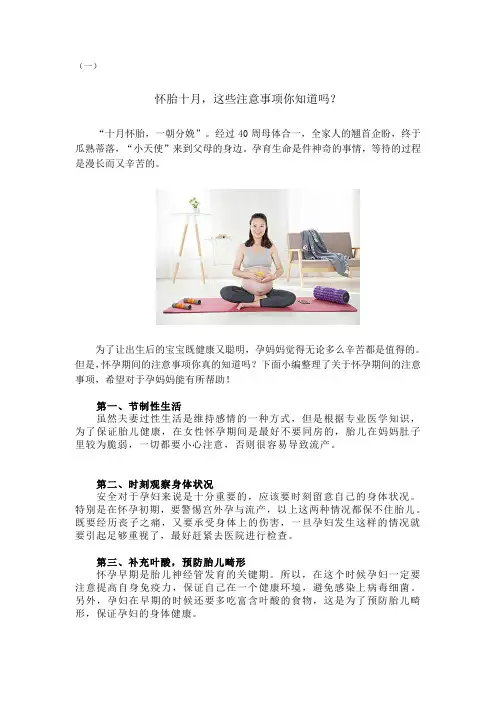 （一）

怀胎十月，这些注意事项你知道吗？

“十月怀胎，一朝分娩”。经过40周母体合一，全家人的翘首企盼，终于瓜熟蒂落，“小天使”来到父母的身边。孕育生命是件神奇的事情，等待的过程是漫长而又辛苦的。

为了让出生后的宝宝既健康又聪明，孕妈妈觉得无论多么辛苦都是值得的。但是，怀孕期间的注意事项你真的知道吗？下面小编整理了关于怀孕期间的注意事项，希望对于孕妈妈能有所帮助！

第一、节制性生活

虽然夫妻过性生活是维持感情的一种方式，但是根据专业医学知识，为了保证胎儿健康，在女性怀孕期间是最好不要同房的，胎儿在妈妈肚子里较为脆弱，一切都要小心注意，否则很容易导致流产。

第二、时刻观察身体状况

安全对于孕妇来说是十分重要的，应该要时刻留意自己的身体状况。特别是在怀孕初期，要警惕宫外孕与流产，以上这两种情况都保不住胎儿。既要经历丧子之痛，又要承受身体上的伤害，一旦孕妇发生这样的情况就要引起足够重视了，最好赶紧去医院进行检查。

第三、补充叶酸，预防胎儿畸形

怀孕早期是胎儿神经管发育的关键期。所以，在这个时候孕妇一定要注意提高自身免疫力，保证自己在一个健康环境，避免感染上病毒细菌。另外，孕妇在早期的时候还要多吃富含叶酸的食物，这是为了预防胎儿畸形，保证孕妇的身体健康。